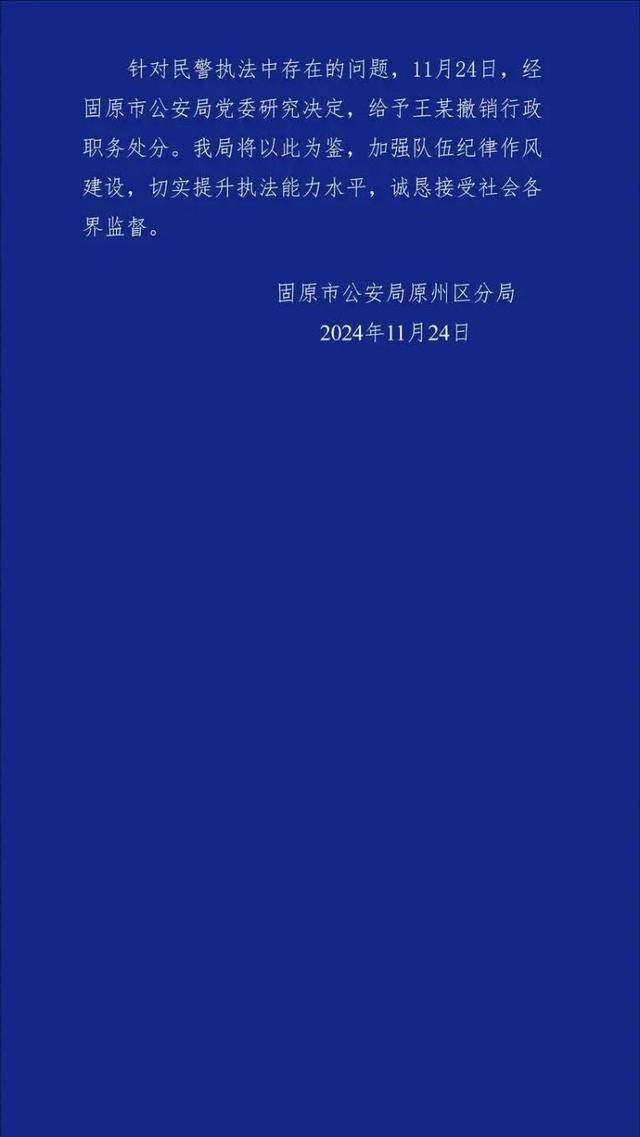 针对民警执法中存在的问题，11月24日，经固原市公安局党委研究决定，给予王某撤销行政职务处分。我局将以此为鉴，加强队伍纪律作风建设，切实提升执法能力水平，诚恳接受社会各界监督。

固原市公安局原州区分局
2024年11月24日